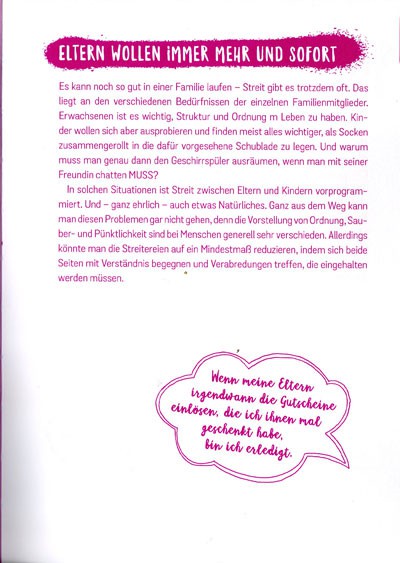 ELTERN WOLLEN IMMER MEHR UND SOFORT

Es kann noch so gut in einer Familie laufen – Streit gibt es trotzdem oft. Das liegt an den verschiedenen Bedürfnissen der einzelnen Familienmitglieder. Erwachsenen ist es wichtig, Struktur und Ordnung m Leben zu haben. Kinder wollen sich aber ausprobieren und finden meist alles wichtiger, als Socken zusammengerollt in die dafür vorgesehene Schublade zu legen. Und warum muss man genau dann den Geschirrspüler ausräumen, wenn man mit seiner Freundin chatten MUSS?

In solchen Situationen ist Streit zwischen Eltern und Kindern vorprogrammiert. Und – ganz ehrlich – auch etwas Natürliches. Ganz aus dem Weg kann man diesen Problemen gar nicht gehen, denn die Vorstellung von Ordnung, Sauber- und Pünktlichkeit sind bei Menschen generell sehr verschieden. Allerdings könnte man die Streitereien auf ein Mindestmaß reduzieren, indem sich beide Seiten mit Verständnis begegnen und Verabredungen treffen, die eingehalten werden müssen.

Wenn meine Eltern irgendwann die Gutscheine einlösen, die ich ihnen mal geschenkt habe, bin ich erledigt.